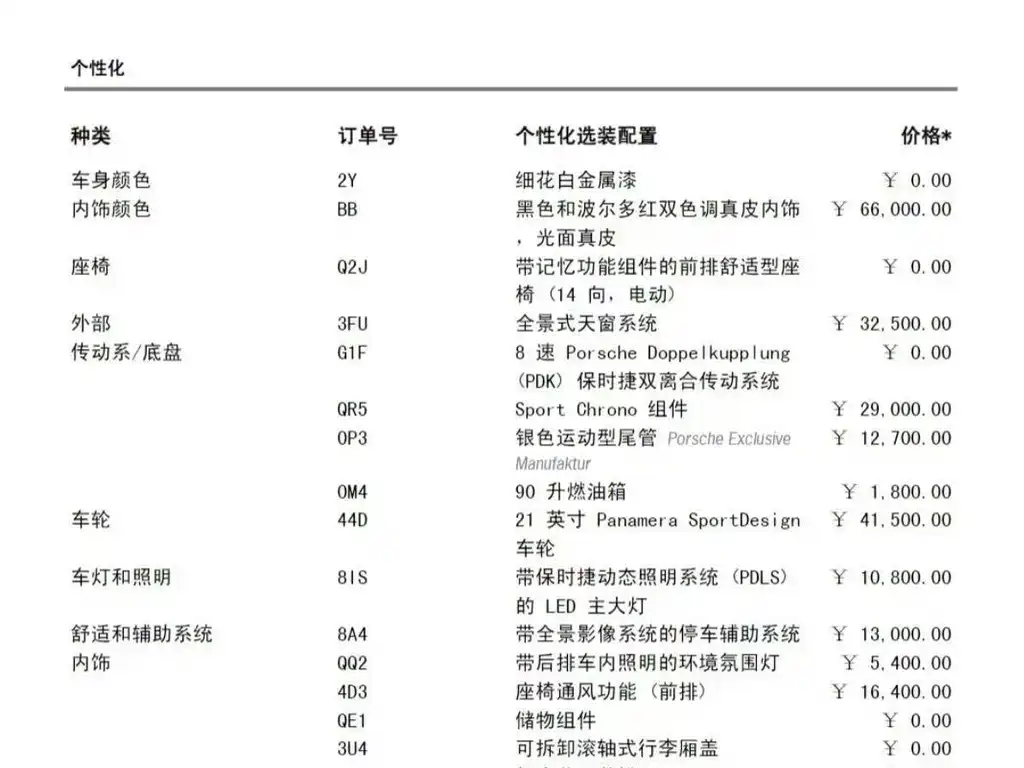 个性化

| 种类 | 订单号 | 个性化选装配置 | 价格* |
|---|---|---|---|
| 车身颜色 | 2Y | 细花白金属漆 | ￥ 0.00 |
| 内饰颜色 | BB | 黑色和波尔多红双色调真皮内饰，光面真皮 | ￥ 66,000.00 |
| 座椅 | Q2J | 带记忆功能组件的前排舒适型座椅（14 向，电动） | ￥ 0.00 |
| 外部 | 3FU | 全景式天窗系统 | ￥ 32,500.00 |
| 传动系/底盘 | G1F | 8 速 Porsche Doppelkupplung (PDK) 保时捷双离合传动系统 | ￥ 0.00 |
| | QR5 | Sport Chrono 组件 | ￥ 29,000.00 |
| | 0P3 | 银色运动型尾管 Porsche Exclusive Manufaktur | ￥ 12,700.00 |
| | 0M4 | 90 升燃油箱 | ￥ 1,800.00 |
| 车轮 | 44D | 21 英寸 Panamera SportDesign 车轮 | ￥ 41,500.00 |
| 车灯和照明 | 8IS | 带保时捷动态照明系统 (PDLS) 的 LED 主大灯 | ￥ 10,800.00 |
| 舒适和辅助系统 | 8A4 | 带全景影像系统的停车辅助系统 | ￥ 13,000.00 |
| 内饰 | QQ2 | 带后排车内照明的环境氛围灯 | ￥ 5,400.00 |
| | 4D3 | 座椅通风功能（前排） | ￥ 16,400.00 |
| | QE1 | 储物组件 | ￥ 0.00 |
| | 3U4 | 可拆卸滚轴式行李厢盖 | ￥ 0.00 |